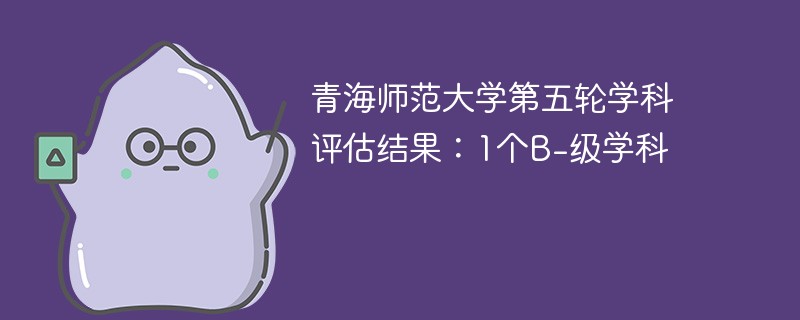 青海师范大学第五轮学科评估结果：1个B-级学科